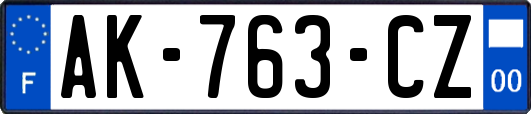 F

AK-763-CZ

00